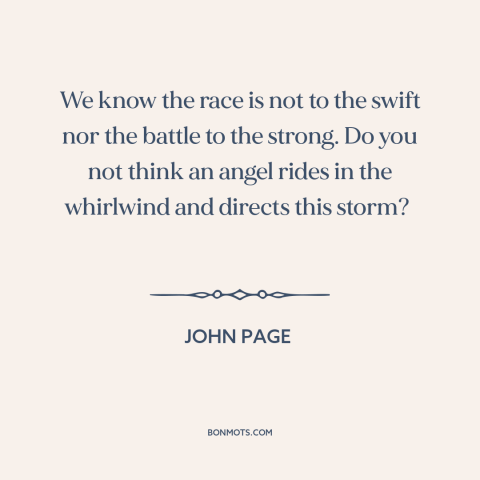 We know the race is not to the swift nor the battle to the strong. Do you not think an angel rides in the whirlwind and directs this storm?

JOHN PAGE

BONMOTS.COM